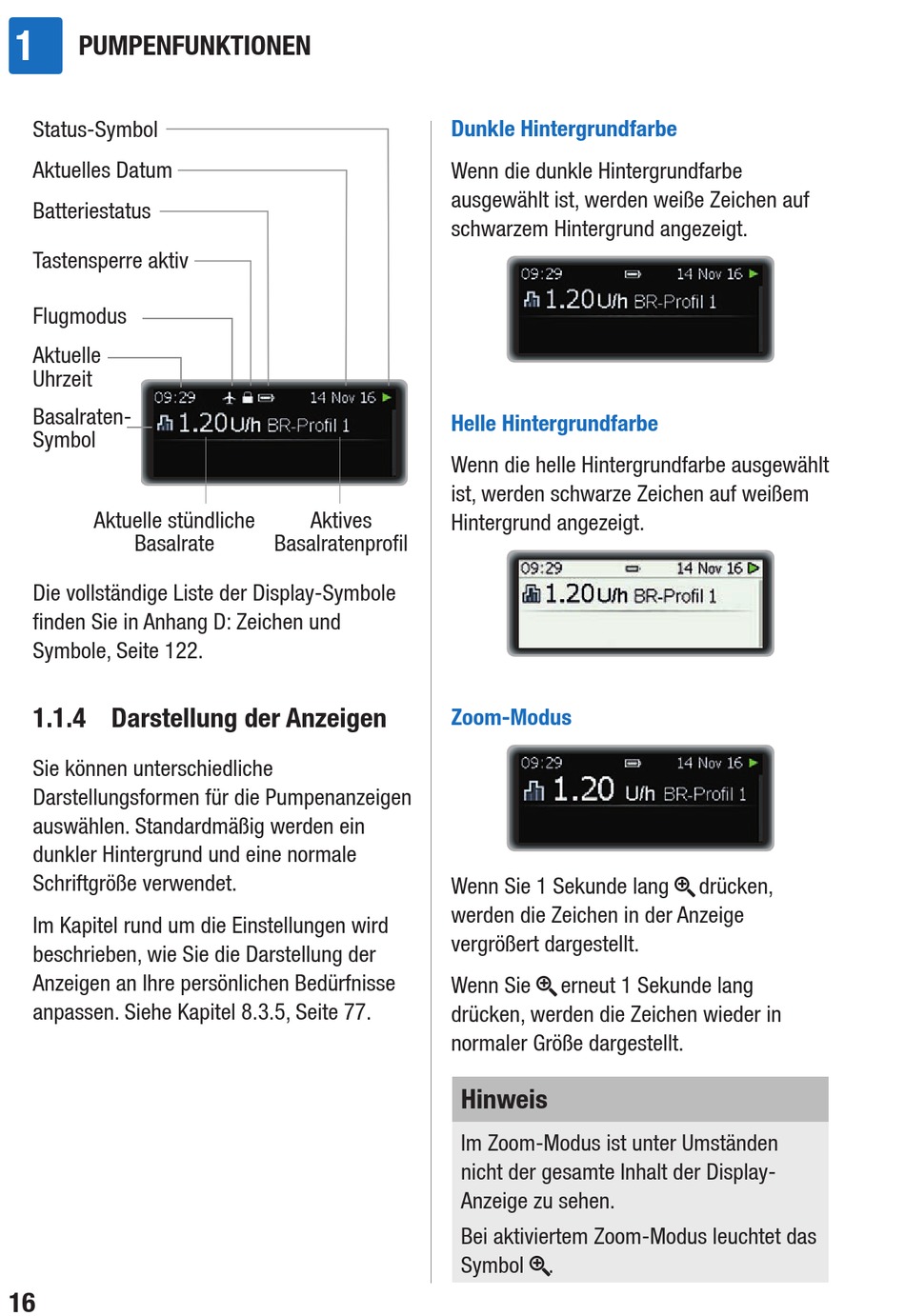 1 PUMPENFUNKTIONEN

Status-Symbol
Aktuelles Datum
Batteriestatus
Tastensperre aktiv
Flugmodus
Aktuelle Uhrzeit
Basalraten-Symbol

09:29 14 Nov 16
1.20 U/h BR-Profil 1

Aktuelle stündliche Basalrate
Aktives Basalratenprofil

Die vollständige Liste der Display-Symbole finden Sie in Anhang D: Zeichen und Symbole, Seite 122.

1.1.4 Darstellung der Anzeigen

Sie können unterschiedliche Darstellungsformen für die Pumpenanzeigen auswählen. Standardmäßig werden ein dunkler Hintergrund und eine normale Schriftgröße verwendet.

Im Kapitel rund um die Einstellungen wird beschrieben, wie Sie die Darstellung der Anzeigen an Ihre persönlichen Bedürfnisse anpassen. Siehe Kapitel 8.3.5, Seite 77.

Dunkle Hintergrundfarbe

Wenn die dunkle Hintergrundfarbe ausgewählt ist, werden weiße Zeichen auf schwarzem Hintergrund angezeigt.

09:29 14 Nov 16
1.20 U/h BR-Profil 1

Helle Hintergrundfarbe

Wenn die helle Hintergrundfarbe ausgewählt ist, werden schwarze Zeichen auf weißem Hintergrund angezeigt.

09:29 14 Nov 16
1.20 U/h BR-Profil 1

Zoom-Modus

09:29 14 Nov 16
1.20 U/h BR-Profil 1

Wenn Sie 1 Sekunde lang drücken, werden die Zeichen in der Anzeige vergrößert dargestellt.

Wenn Sie erneut 1 Sekunde lang drücken, werden die Zeichen wieder in normaler Größe dargestellt.

Hinweis

Im Zoom-Modus ist unter Umständen nicht der gesamte Inhalt der Display-Anzeige zu sehen.

Bei aktiviertem Zoom-Modus leuchtet das Symbol .

16